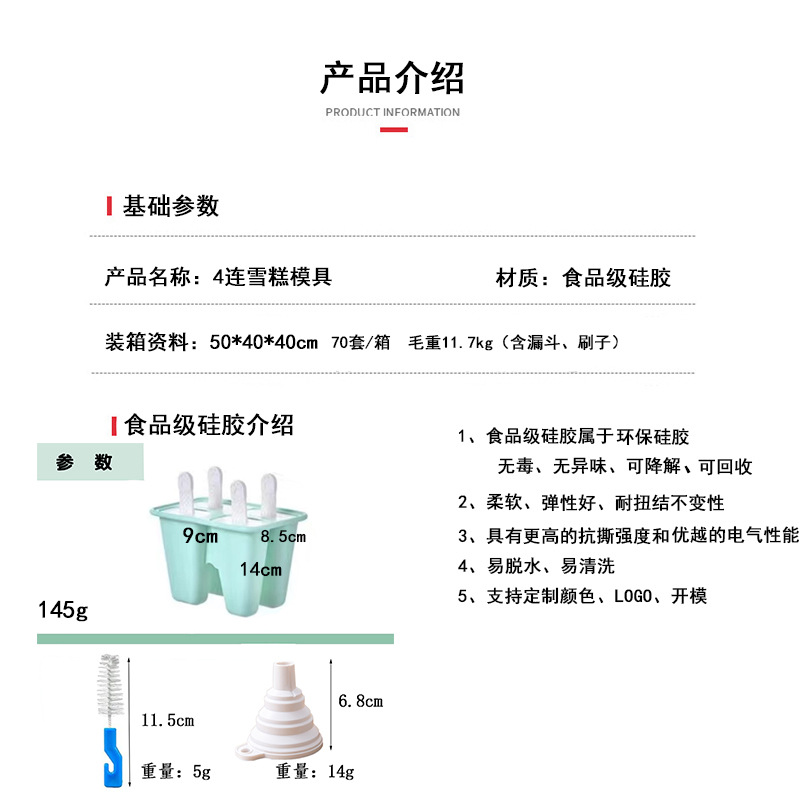 产品介绍

PRODUCT INFORMATION

基础参数

产品名称：4连雪糕模具

材质：食品级硅胶

装箱资料：50*40*40cm 70套/箱 毛重11.7kg（含漏斗、刷子）

食品级硅胶介绍

参 数

9cm

8.5cm

14cm

145g

11.5cm

重量：5g

6.8cm

重量：14g

1、食品级硅胶属于环保硅胶
无毒、无异味、可降解、可回收

2、柔软、弹性好、耐扭结不变性

3、具有更高的抗撕强度和优越的电气性能

4、易脱水、易清洗

5、支持定制颜色、LOGO、开模